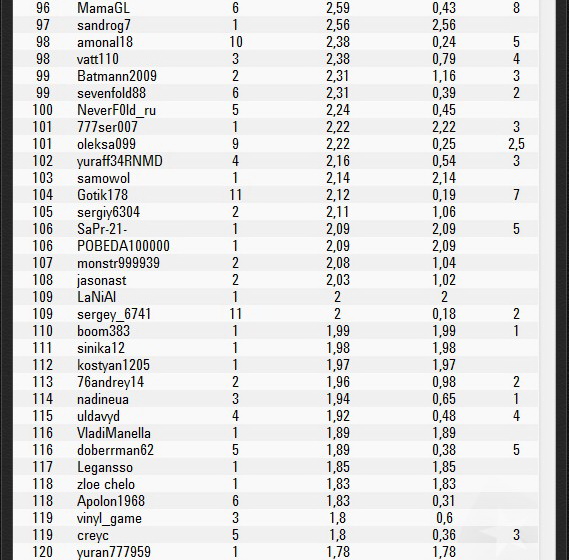 | 96 | MamaGL | 6 | 2,59 | 0,43 | 8 |
|---|---|---|---|---|---|
| 97 | sandrog7 | 1 | 2,56 | 2,56 | |
| 98 | amonal18 | 10 | 2,38 | 0,24 | 5 |
| 98 | vatt110 | 3 | 2,38 | 0,79 | 4 |
| 99 | Batmann2009 | 2 | 2,31 | 1,16 | 3 |
| 99 | sevenfold88 | 6 | 2,31 | 0,39 | 2 |
| 100 | NeverF0ld_ru | 5 | 2,24 | 0,45 | |
| 101 | 777ser007 | 1 | 2,22 | 2,22 | 3 |
| 101 | oleksa099 | 9 | 2,22 | 0,25 | 2,5 |
| 102 | yuraff34RNMD | 4 | 2,16 | 0,54 | 3 |
| 103 | samowol | 1 | 2,14 | 2,14 | |
| 104 | Gotik178 | 11 | 2,12 | 0,19 | 7 |
| 105 | sergiy6304 | 2 | 2,11 | 1,06 | |
| 106 | SaPr-21- | 1 | 2,09 | 2,09 | 5 |
| 106 | POBEDA100000 | 1 | 2,09 | 2,09 | |
| 107 | monstr999939 | 2 | 2,08 | 1,04 | |
| 108 | jasonast | 2 | 2,03 | 1,02 | |
| 109 | LaNiAl | 1 | 2 | 2 | |
| 109 | sergey_6741 | 11 | 2 | 0,18 | 2 |
| 110 | boom383 | 1 | 1,99 | 1,99 | 1 |
| 111 | sinika12 | 1 | 1,98 | 1,98 | |
| 112 | kostyan1205 | 1 | 1,97 | 1,97 | |
| 113 | 76andrey14 | 2 | 1,96 | 0,98 | 2 |
| 114 | nadineua | 3 | 1,94 | 0,65 | 1 |
| 115 | uldavyd | 4 | 1,92 | 0,48 | 4 |
| 116 | VladiManella | 1 | 1,89 | 1,89 | |
| 116 | doberrman62 | 5 | 1,89 | 0,38 | 5 |
| 117 | Legansso | 1 | 1,85 | 1,85 | |
| 118 | zloe chelo | 1 | 1,83 | 1,83 | |
| 118 | Apolon1968 | 6 | 1,83 | 0,31 | |
| 119 | vinyl_game | 3 | 1,8 | 0,6 | |
| 119 | creyc | 5 | 1,8 | 0,36 | 3 |
| 120 | yuran777959 | 1 | 1,78 | 1,78 | |